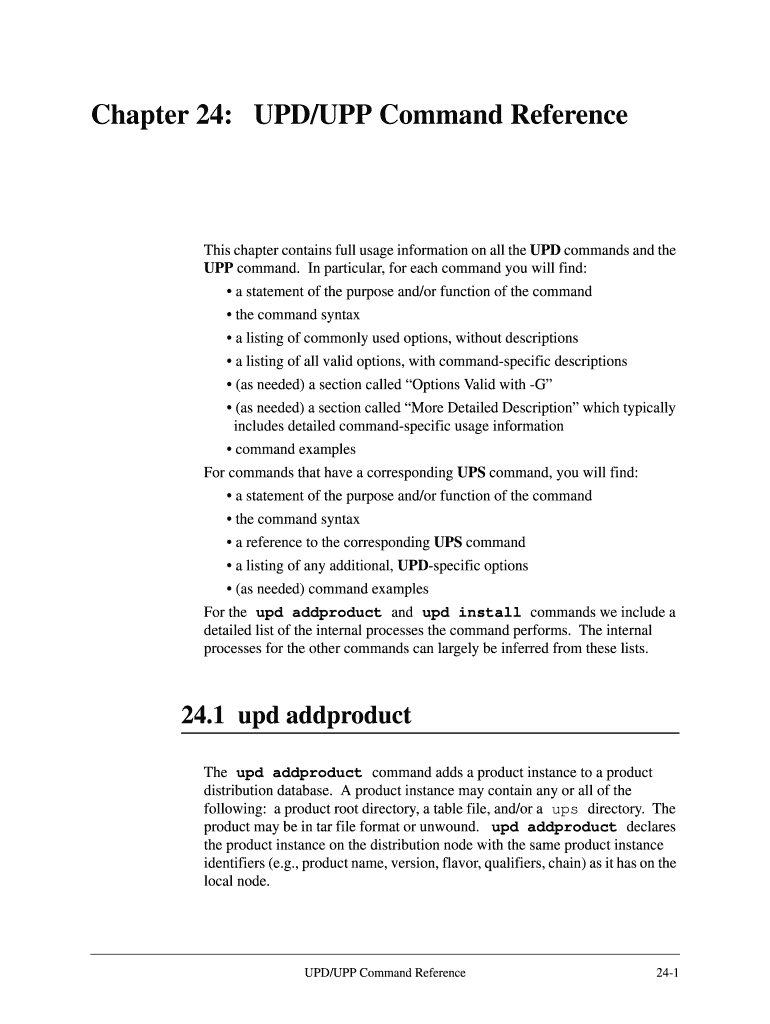 Chapter 24: UPD/UPP Command Reference

This chapter contains full usage information on all the UPD commands and the UPP command. In particular, for each command you will find:

• a statement of the purpose and/or function of the command
• the command syntax
• a listing of commonly used options, without descriptions
• a listing of all valid options, with command-specific descriptions
• (as needed) a section called “Options Valid with -G”
• (as needed) a section called “More Detailed Description” which typically includes detailed command-specific usage information
• command examples

For commands that have a corresponding UPS command, you will find:

• a statement of the purpose and/or function of the command
• the command syntax
• a reference to the corresponding UPS command
• a listing of any additional, UPD-specific options
• (as needed) command examples

For the upd addproduct and upd install commands we include a detailed list of the internal processes the command performs. The internal processes for the other commands can largely be inferred from these lists.

24.1 upd addproduct

The upd addproduct command adds a product instance to a product distribution database. A product instance may contain any or all of the following: a product root directory, a table file, and/or a ups directory. The product may be in tar file format or unwound. upd addproduct declares the product instance on the distribution node with the same product instance identifiers (e.g., product name, version, flavor, qualifiers, chain) as it has on the local node.

UPD/UPP Command Reference 24-1